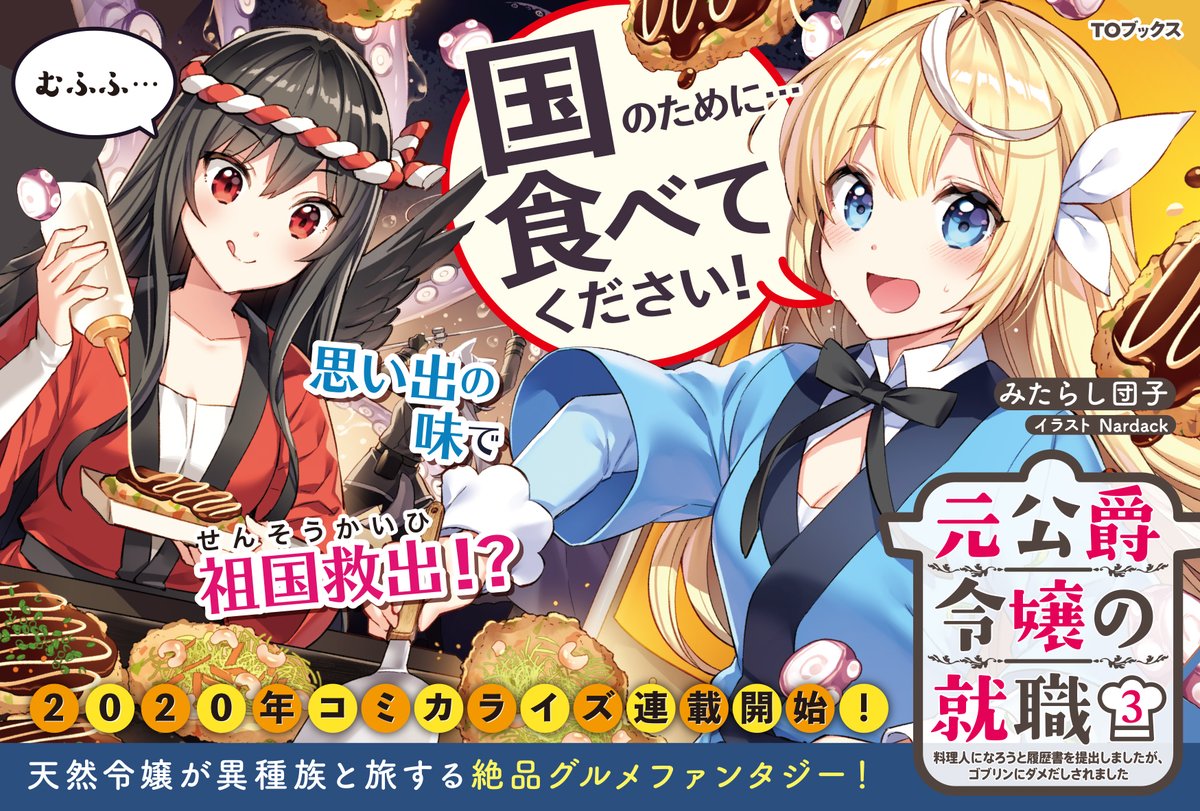 TOブックス

むふふ…

国のために…
食べてください!

思い出の味で

せんそうかいひ
祖国救出!?

みたらし団子
イラスト Nardack

元公爵令嬢の就職 3

料理人になろうと履歴書を提出しましたが、ゴブリンにダメだしされました

2020年コミカライズ連載開始!

天然令嬢が異種族と旅する絶品グルメファンタジー!